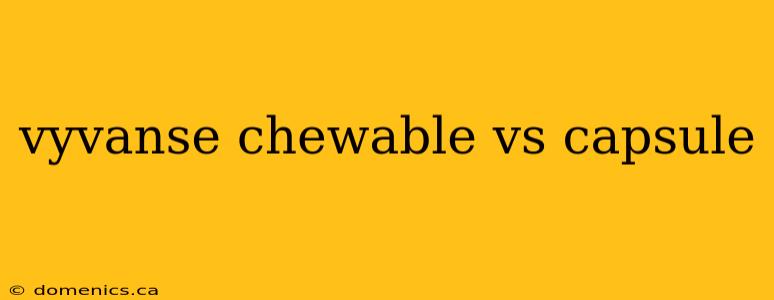 vyvanse chewable vs capsule

© domenics.ca